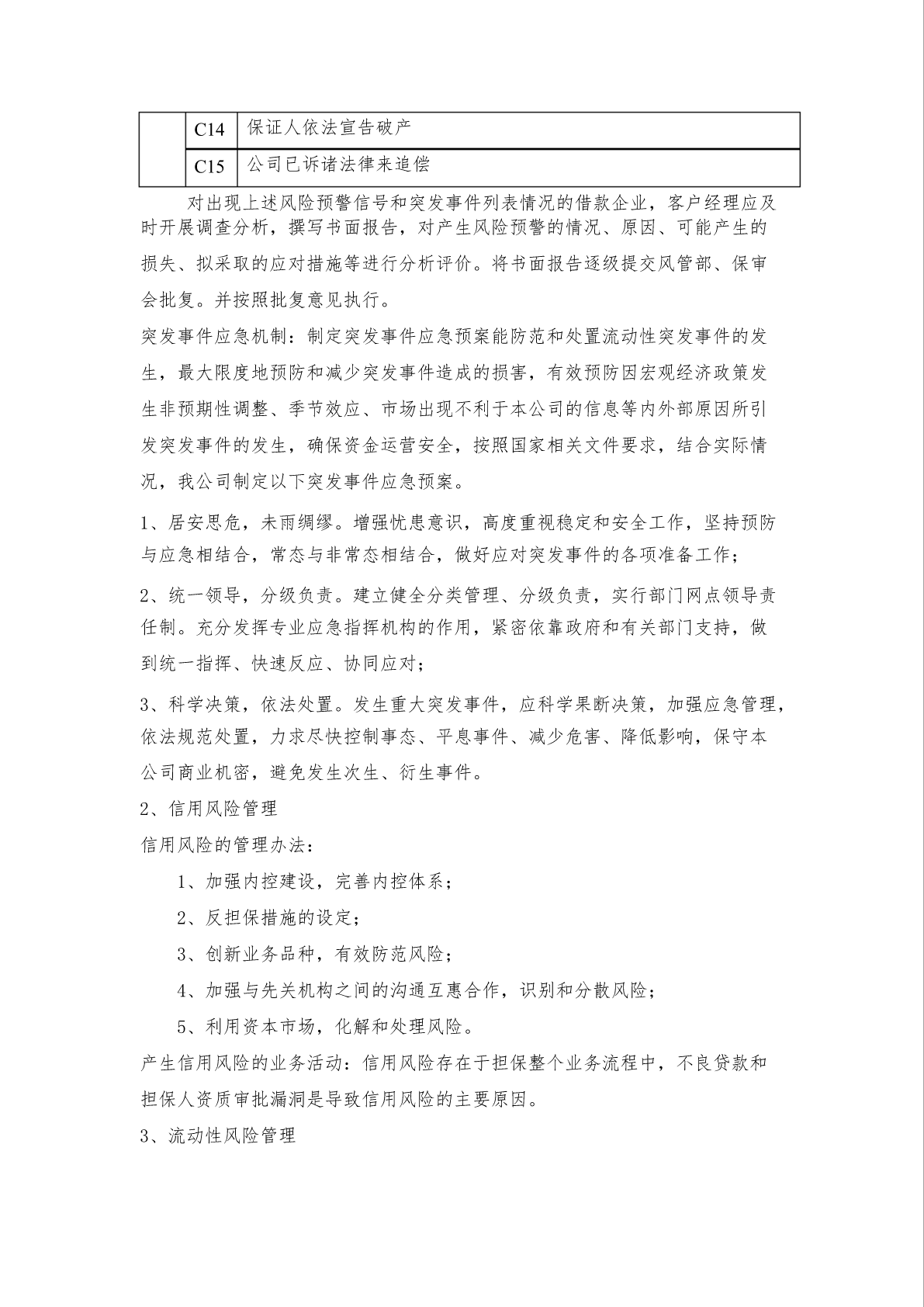 | | | |
|---|---|---|
| | C14 | 保证人依法宣告破产 |
| | C15 | 公司已诉诸法律来追偿 |

对出现上述风险预警信号和突发事件列表情况的借款企业，客户经理应及时开展调查分析，撰写书面报告，对产生风险预警的情况、原因、可能产生的损失、拟采取的应对措施等进行分析评价。将书面报告逐级提交风管部、保审会批复。并按照批复意见执行。

突发事件应急机制：制定突发事件应急预案能防范和处置流动性突发事件的发生，最大限度地预防和减少突发事件造成的损害，有效预防因宏观经济政策发生非预期性调整、季节效应、市场出现不利于本公司的信息等内外部原因所引发突发事件的发生，确保资金运营安全，按照国家相关文件要求，结合实际情况，我公司制定以下突发事件应急预案。

1、居安思危，未雨绸缪。增强忧患意识，高度重视稳定和安全工作，坚持预防与应急相结合，常态与非常态相结合，做好应对突发事件的各项准备工作；

2、统一领导，分级负责。建立健全分类管理、分级负责，实行部门网点领导责任制。充分发挥专业应急指挥机构的作用，紧密依靠政府和有关部门支持，做到统一指挥、快速反应、协同应对；

3、科学决策，依法处置。发生重大突发事件，应科学果断决策，加强应急管理，依法规范处置，力求尽快控制事态、平息事件、减少危害、降低影响，保守本公司商业机密，避免发生次生、衍生事件。

2、信用风险管理

信用风险的管理办法：

1、加强内控建设，完善内控体系；

2、反担保措施的设定；

3、创新业务品种，有效防范风险；

4、加强与先关机构之间的沟通互惠合作，识别和分散风险；

5、利用资本市场，化解和处理风险。

产生信用风险的业务活动：信用风险存在于担保整个业务流程中，不良贷款和担保人资质审批漏洞是导致信用风险的主要原因。

3、流动性风险管理